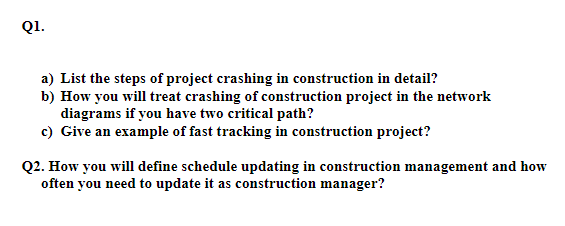 Q1.

a) List the steps of project crashing in construction in detail?
b) How you will treat crashing of construction project in the network diagrams if you have two critical path?
c) Give an example of fast tracking in construction project?

Q2. How you will define schedule updating in construction management and how often you need to update it as construction manager?